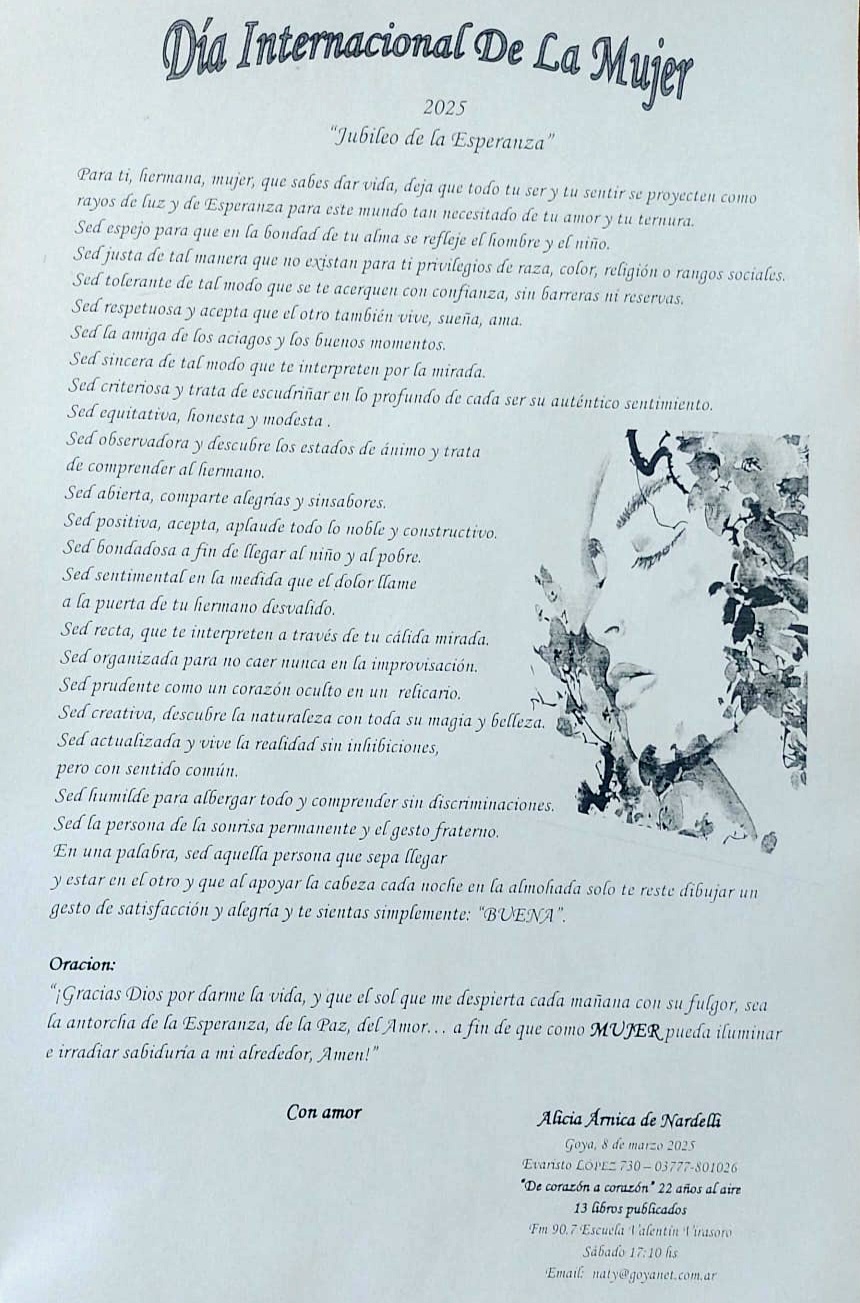 Día Internacional De La Mujer

2025

"Jubileo de la Esperanza"

Para ti, hermana, mujer, que sabes dar vida, deja que todo tu ser y tu sentir se proyecten como rayos de luz y de Esperanza para este mundo tan necesitado de tu amor y tu ternura.
Sed espejo para que en la bondad de tu alma se refleje el hombre y el niño.
Sed justa de tal manera que no existan para ti privilegios de raza, color, religión o rangos sociales.
Sed tolerante de tal modo que se te acerquen con confianza, sin barreras ni reservas.
Sed respetuosa y acepta que el otro también vive, sueña, ama.
Sed la amiga de los aciagos y los buenos momentos.
Sed sincera de tal modo que te interpreten por la mirada.
Sed criteriosa y trata de escudriñar en lo profundo de cada ser su auténtico sentimiento.
Sed equitativa, honesta y modesta .
Sed observadora y descubre los estados de ánimo y trata de comprender al hermano.
Sed abierta, comparte alegrías y sinsabores.
Sed positiva, acepta, aplaude todo lo noble y constructivo.
Sed bondadosa a fin de llegar al niño y al pobre.
Sed sentimental en la medida que el dolor llame a la puerta de tu hermano desvalido.
Sed recta, que te interpreten a través de tu cálida mirada.
Sed organizada para no caer nunca en la improvisación.
Sed prudente como un corazón oculto en un relicario.
Sed creativa, descubre la naturaleza con toda su magia y belleza.
Sed actualizada y vive la realidad sin inhibiciones, pero con sentido común.
Sed humilde para albergar todo y comprender sin discriminaciones.
Sed la persona de la sonrisa permanente y el gesto fraterno.
En una palabra, sed aquella persona que sepa llegar y estar en el otro y que al apoyar la cabeza cada noche en la almohada solo te reste dibujar un gesto de satisfacción y alegría y te sientas simplemente: "BUENA".

Oracion:
"¡Gracias Dios por darme la vida, y que el sol que me despierta cada mañana con su fulgor, sea la antorcha de la Esperanza, de la Paz, del Amor… a fin de que como MUJER pueda iluminar e irradiar sabiduría a mi alrededor, Amen!"

Con amor

Alicia Árnica de Nardelli
Goya, 8 de marzo 2025
Evaristo LÓPEZ 730 – 03777-801026
"De corazón a corazón" 22 años al aire
13 libros publicados
Fm 90.7 Escuela Valentín Virasoro
Sábado 17:10 hs
Email: naty@goyanet.com.ar